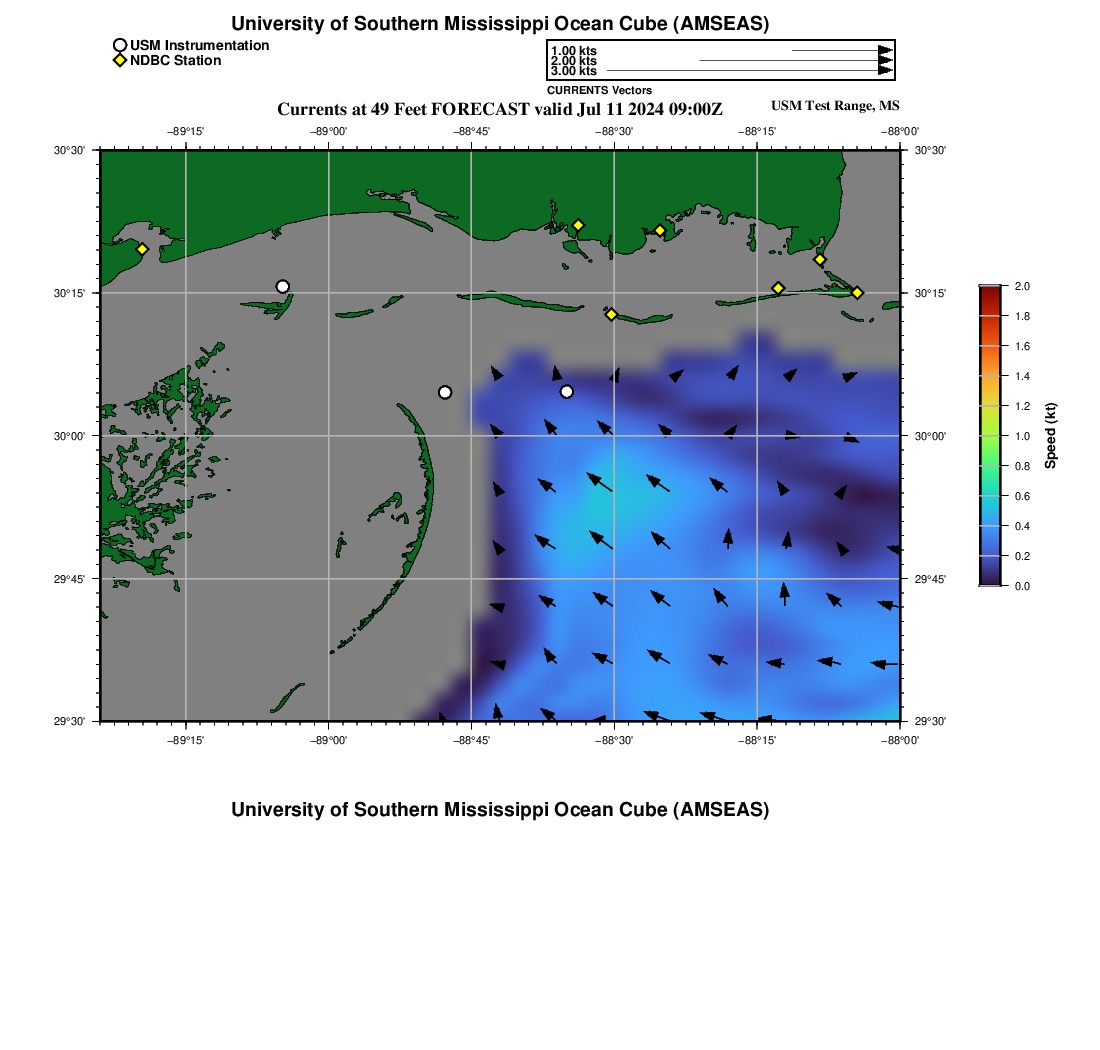 University of Southern Mississippi Ocean Cube (AMSEAS)

USM Instrumentation
NDBC Station

1.00 kts
2.00 kts
3.00 kts
CURRENTS Vectors

Currents at 49 Feet FORECAST valid Jul 11 2024 09:00Z

USM Test Range, MS

−89°15'
−89°00'
−88°45'
−88°30'
−88°15'
−88°00'

30°30'
30°15'
30°00'
29°45'
29°30'

30°30'
30°15'
30°00'
29°45'
29°30'

−89°15'
−89°00'
−88°45'
−88°30'
−88°15'
−88°00'

2.0
1.8
1.6
1.4
1.2
1.0
0.8
0.6
0.4
0.2
0.0
Speed (kt)

University of Southern Mississippi Ocean Cube (AMSEAS)